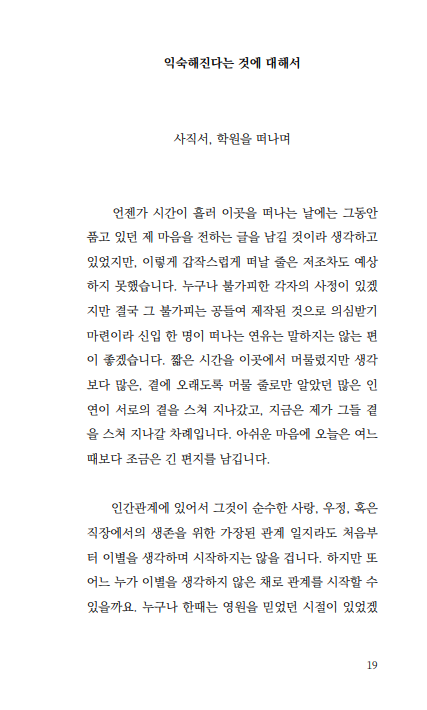 익숙해진다는 것에 대해서

사직서, 학원을 떠나며

언젠가 시간이 흘러 이곳을 떠나는 날에는 그동안 품고 있던 제 마음을 전하는 글을 남길 것이라 생각하고 있었지만, 이렇게 갑작스럽게 떠날 줄은 저조차도 예상하지 못했습니다. 누구나 불가피한 각자의 사정이 있겠지만 결국 그 불가피는 공들여 제작된 것으로 의심받기 마련이라 신입 한 명이 떠나는 연유는 말하지는 않는 편이 좋겠습니다. 짧은 시간을 이곳에서 머물렀지만 생각보다 많은, 곁에 오래도록 머물 줄로만 알았던 많은 인연이 서로의 곁을 스쳐 지나갔고, 지금은 제가 그들 곁을 스쳐 지나갈 차례입니다. 아쉬운 마음에 오늘은 여느 때보다 조금은 긴 편지를 남깁니다.

인간관계에 있어서 그것이 순수한 사랑, 우정, 혹은 직장에서의 생존을 위한 가장된 관계 일지라도 처음부터 이별을 생각하며 시작하지는 않을 겁니다. 하지만 또 어느 누가 이별을 생각하지 않은 채로 관계를 시작할 수 있을까요. 누구나 한때는 영원을 믿었던 시절이 있었겠

19